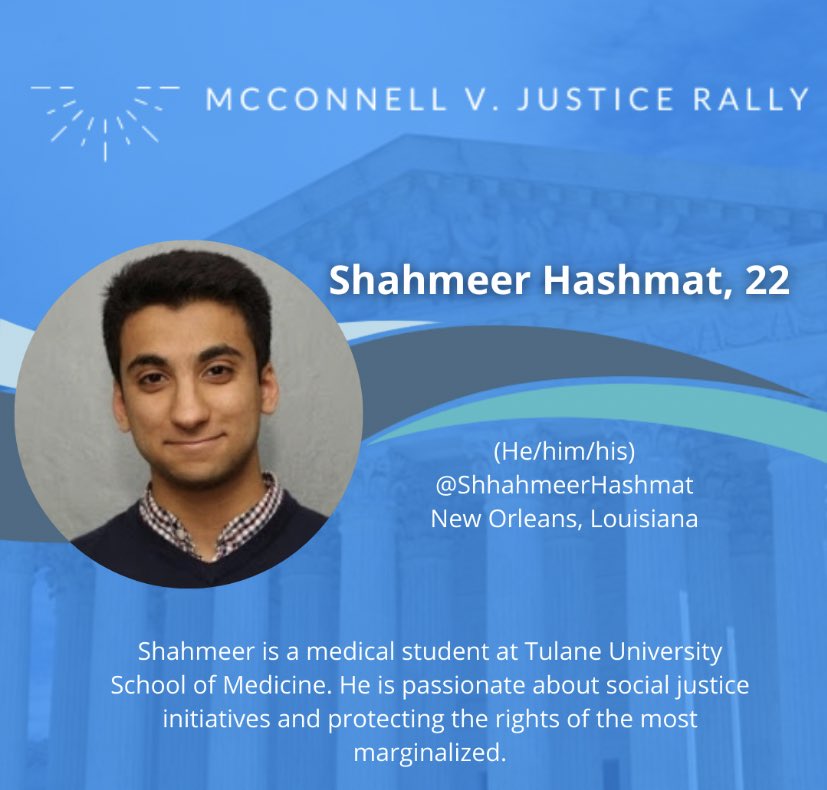 MCCONNELL V. JUSTICE RALLY

Shahmeer Hashmat, 22

(He/him/his)
@ShhahmeerHashmat
New Orleans, Louisiana

Shahmeer is a medical student at Tulane University School of Medicine. He is passionate about social justice initiatives and protecting the rights of the most marginalized.